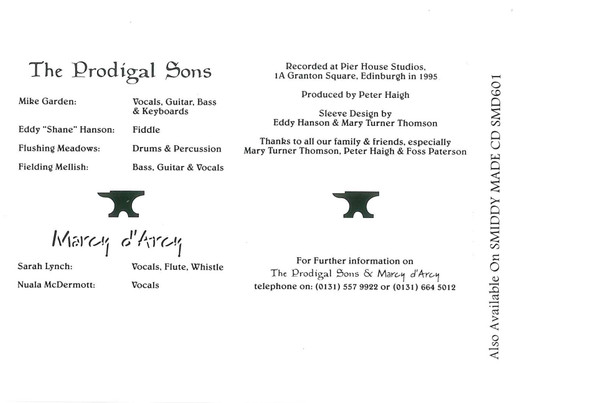 The Prodigal Sons

| | |
|---|---|
| Mike Garden: | Vocals, Guitar, Bass & Keyboards |
| Eddy "Shane" Hanson: | Fiddle |
| Flushing Meadows: | Drums & Percussion |
| Fielding Mellish: | Bass, Guitar & Vocals |

Marcy d'Arcy

| | |
|---|---|
| Sarah Lynch: | Vocals, Flute, Whistle |
| Nuala McDermott: | Vocals |

Recorded at Pier House Studios, 1A Granton Square, Edinburgh in 1995

Produced by Peter Haigh

Sleeve Design by Eddy Hanson & Mary Turner Thomson

Thanks to all our family & friends, especially Mary Turner Thomson, Peter Haigh & Foss Paterson

For Further information on
The Prodigal Sons & Marcy d'Arcy
telephone on: (0131) 557 9922 or (0131) 664 5012

Also Available On SMIDDY MADE CD SMD601